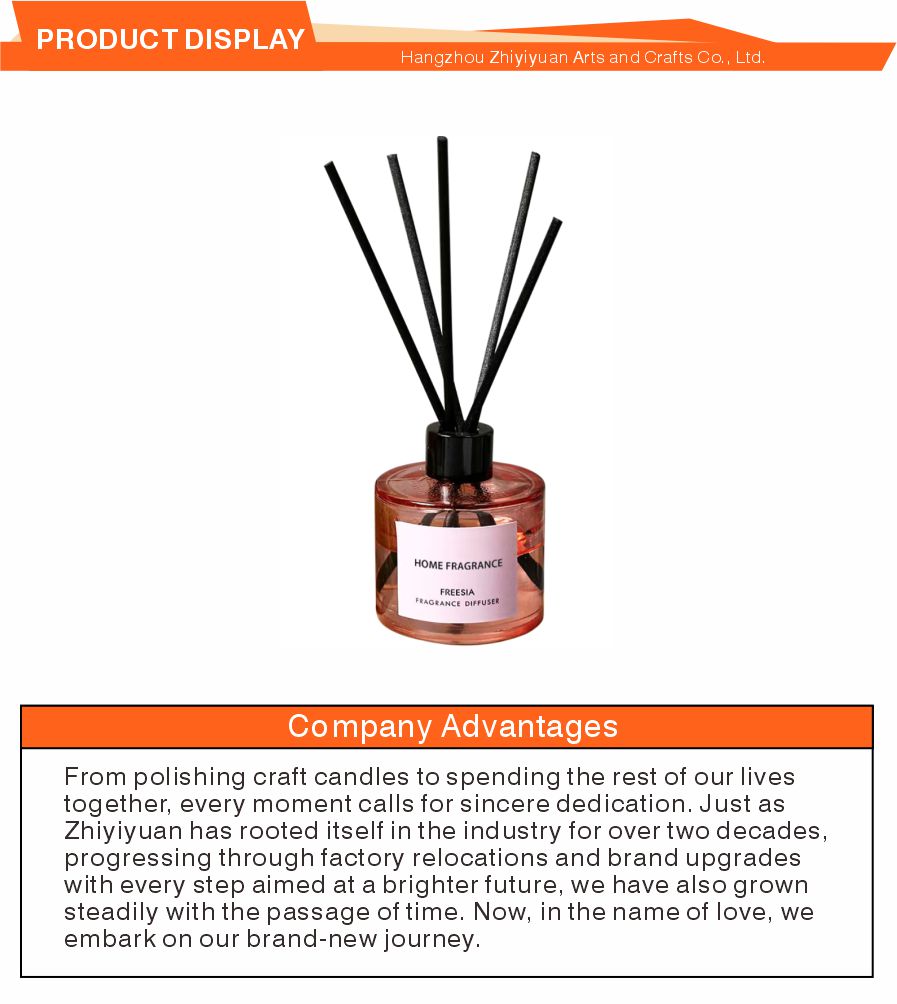 PRODUCT DISPLAY

Hangzhou Zhiyiyuan Arts and Crafts Co., Ltd.

HOME FRAGRANCE

FREESIA
FRAGRANCE DIFFUSER

Company Advantages

From polishing craft candles to spending the rest of our lives together, every moment calls for sincere dedication. Just as Zhiyiyuan has rooted itself in the industry for over two decades, progressing through factory relocations and brand upgrades with every step aimed at a brighter future, we have also grown steadily with the passage of time. Now, in the name of love, we embark on our brand-new journey.